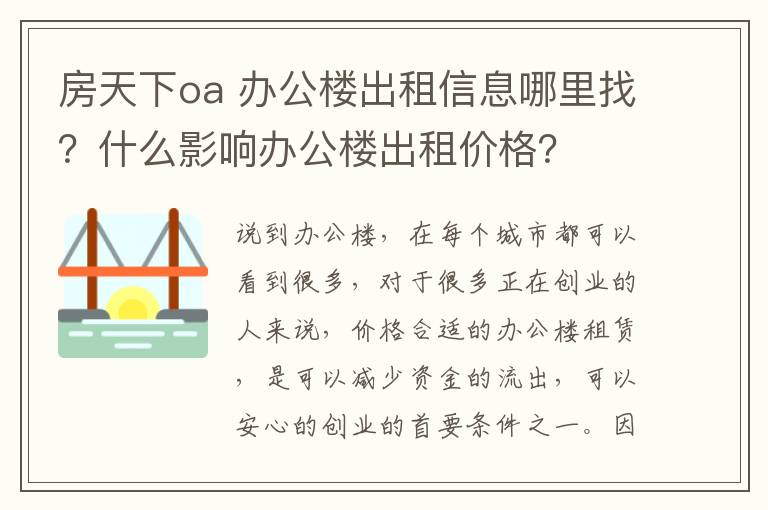 房天下oa 办公楼出租信息哪里找？什么影响办公楼出租价格?

说到办公楼，在每个城市都可以看到很多，对于很多正在创业的人来说，价格合适的办公楼租赁，是可以减少资金的流出，可以安心的创业的首要条件之一。因